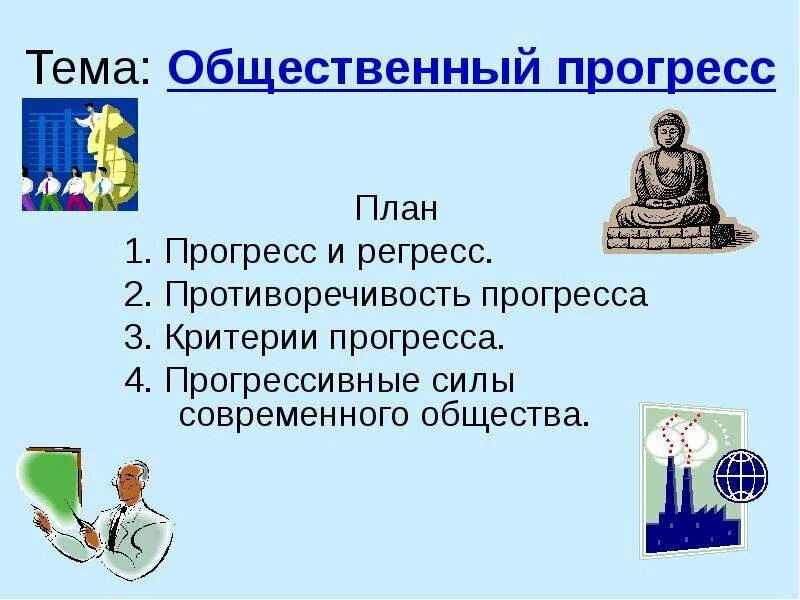 Тема: Общественный прогресс

План

1. Прогресс и регресс.
2. Противоречивость прогресса
3. Критерии прогресса.
4. Прогрессивные силы современного общества.